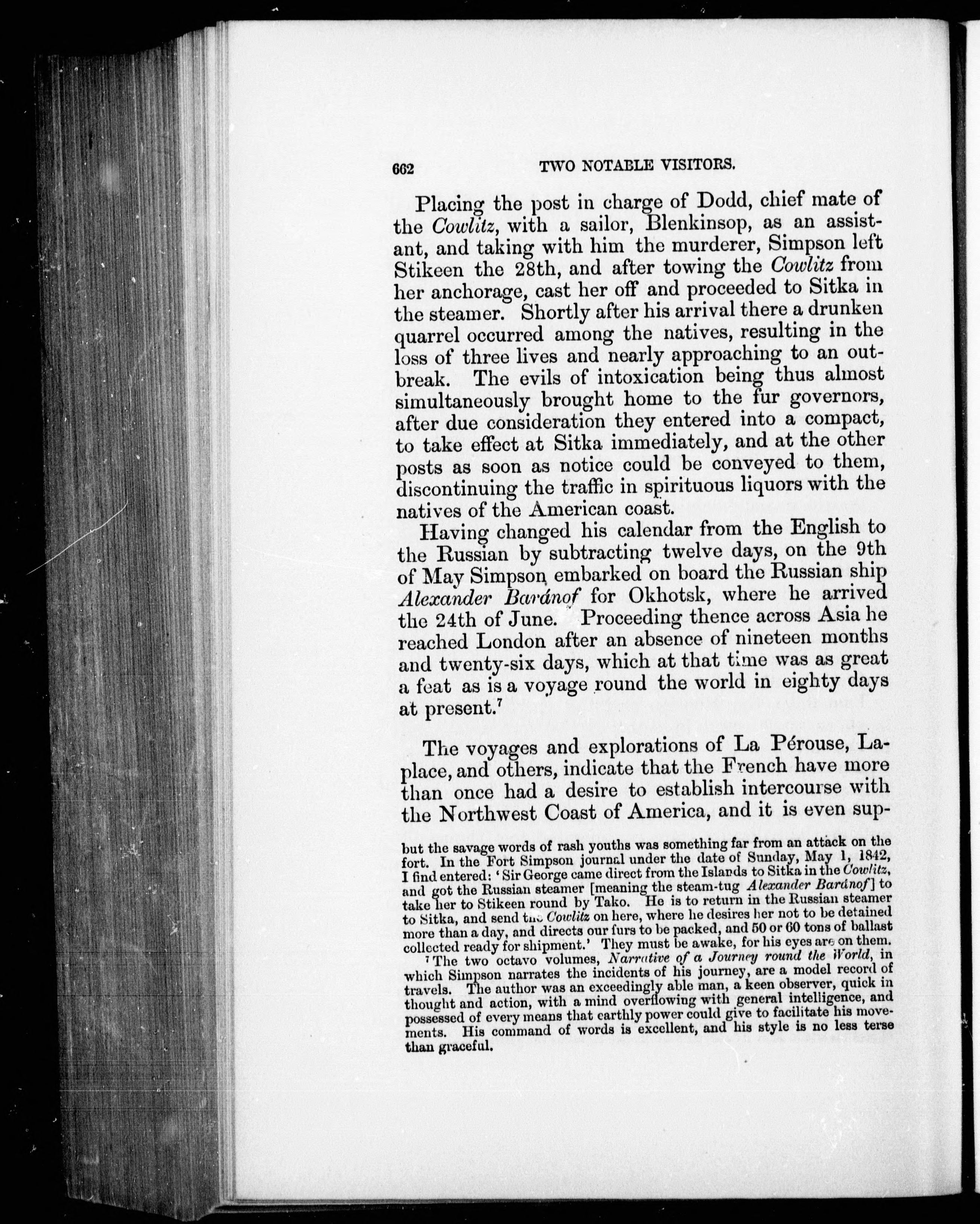 662 TWO NOTABLE VISITORS.

Placing the post in charge of Dodd, chief mate of the Cowlitz, with a sailor, Blenkinsop, as an assistant, and taking with him the murderer, Simpson left Stikeen the 28th, and after towing the Cowlitz from her anchorage, cast her off and proceeded to Sitka in the steamer. Shortly after his arrival there a drunken quarrel occurred among the natives, resulting in the loss of three lives and nearly approaching to an outbreak. The evils of intoxication being thus almost simultaneously brought home to the fur governors, after due consideration they entered into a compact, to take effect at Sitka immediately, and at the other posts as soon as notice could be conveyed to them, discontinuing the traffic in spirituous liquors with the natives of the American coast.

Having changed his calendar from the English to the Russian by subtracting twelve days, on the 9th of May Simpson embarked on board the Russian ship Alexander Baránof for Okhotsk, where he arrived the 24th of June. Proceeding thence across Asia he reached London after an absence of nineteen months and twenty-six days, which at that time was as great a feat as is a voyage round the world in eighty days at present.$^7$

The voyages and explorations of La Pérouse, Laplace, and others, indicate that the French have more than once had a desire to establish intercourse with the Northwest Coast of America, and it is even sup-

but the savage words of rash youths was something far from an attack on the fort. In the Fort Simpson journal under the date of Sunday, May 1, 1842, I find entered: 'Sir George came direct from the Islands to Sitka in the Cowlitz, and got the Russian steamer [meaning the steam-tug Alexander Baránof] to take her to Stikeen round by Tako. He is to return in the Russian steamer to Sitka, and send the Cowlitz on here, where he desires her not to be detained more than a day, and directs our furs to be packed, and 50 or 60 tons of ballast collected ready for shipment.' They must be awake, for his eyes are on them.

$^7$ The two octavo volumes, Narrative of a Journey round the World, in which Simpson narrates the incidents of his journey, are a model record of travels. The author was an exceedingly able man, a keen observer, quick in thought and action, with a mind overflowing with general intelligence, and possessed of every means that earthly power could give to facilitate his movements. His command of words is excellent, and his style is no less terse than graceful.